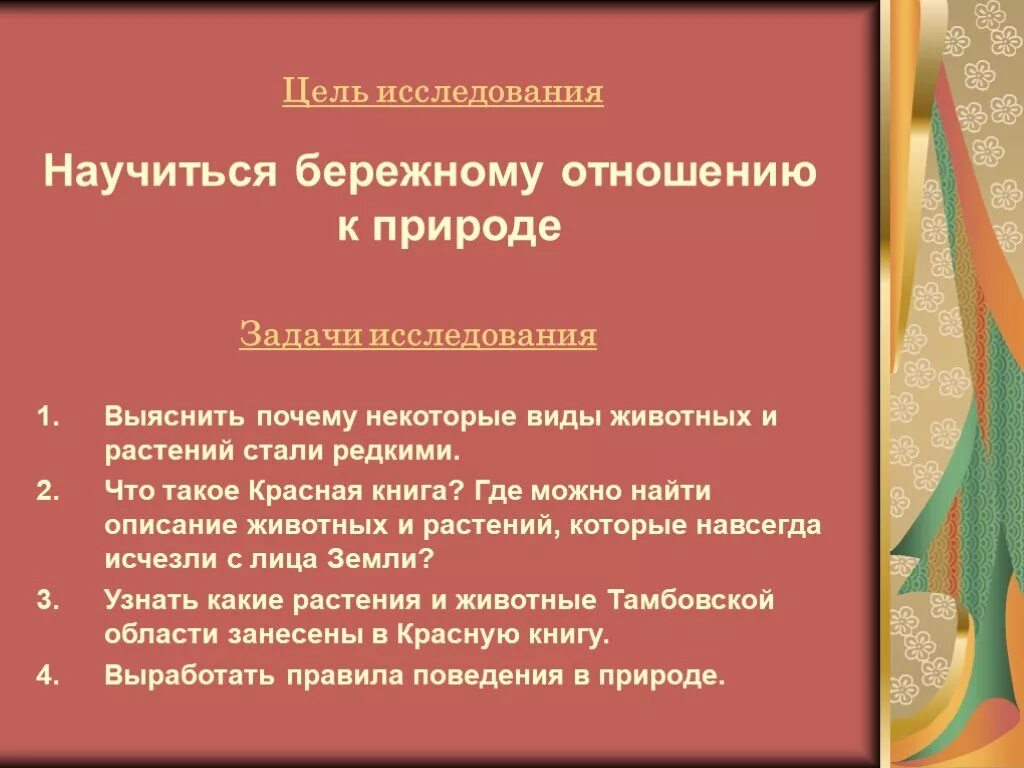 Цель исследования

Научиться бережному отношению к природе

Задачи исследования

1. Выяснить почему некоторые виды животных и растений стали редкими.
2. Что такое Красная книга? Где можно найти описание животных и растений, которые навсегда исчезли с лица Земли?
3. Узнать какие растения и животные Тамбовской области занесены в Красную книгу.
4. Выработать правила поведения в природе.